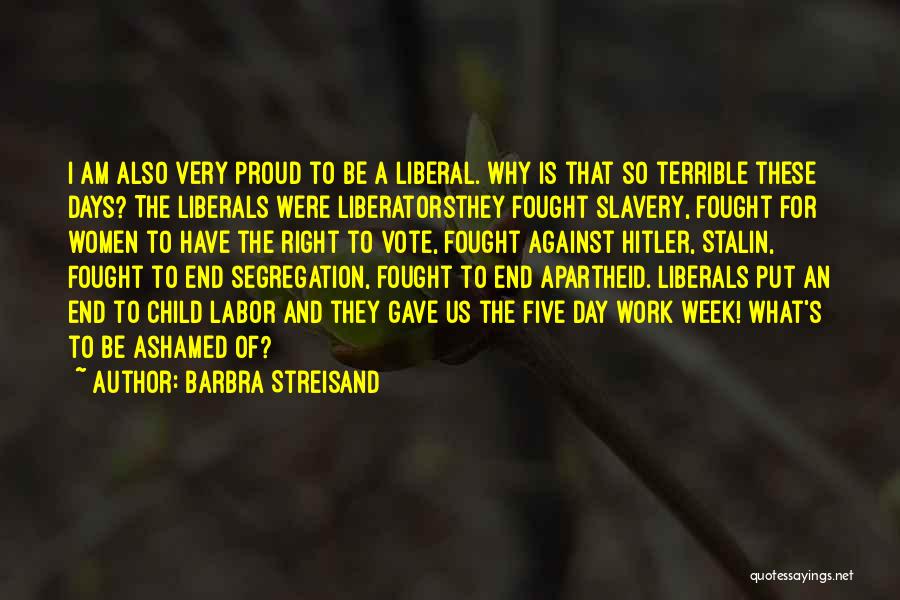 I AM ALSO VERY PROUD TO BE A LIBERAL. WHY IS THAT SO TERRIBLE THESE DAYS? THE LIBERALS WERE LIBERATORSTHEY FOUGHT SLAVERY, FOUGHT FOR WOMEN TO HAVE THE RIGHT TO VOTE, FOUGHT AGAINST HITLER, STALIN, FOUGHT TO END SEGREGATION, FOUGHT TO END APARTHEID. LIBERALS PUT AN END TO CHILD LABOR AND THEY GAVE US THE FIVE DAY WORK WEEK! WHAT'S TO BE ASHAMED OF?

~ AUTHOR: BARBRA STREISAND

quotessayings.net